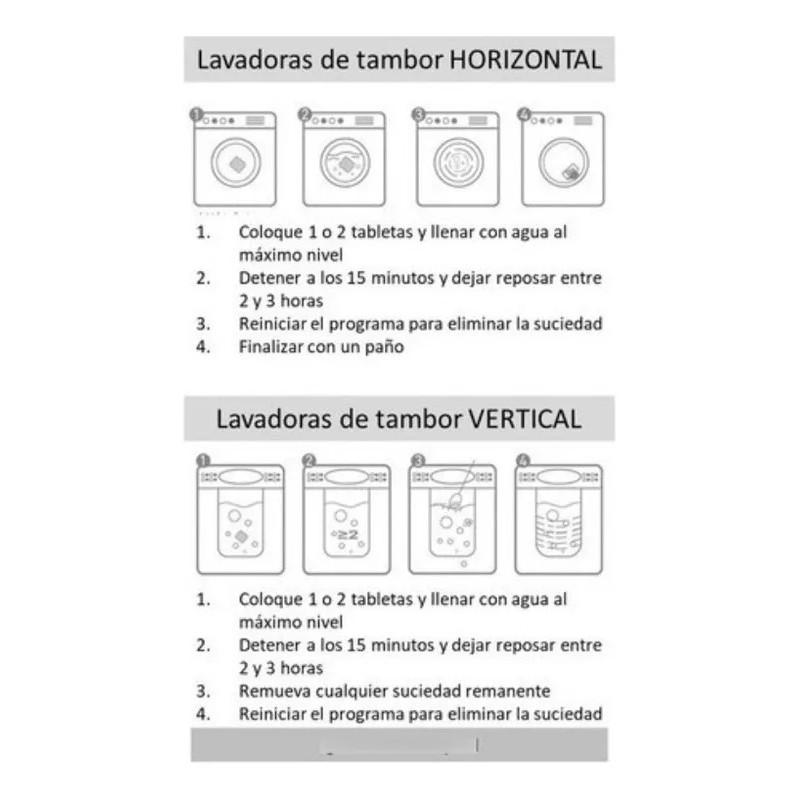 Lavadoras de tambor HORIZONTAL

1
2
3
4

1. Coloque 1 o 2 tabletas y llenar con agua al máximo nivel
2. Detener a los 15 minutos y dejar reposar entre 2 y 3 horas
3. Reiniciar el programa para eliminar la suciedad
4. Finalizar con un paño

Lavadoras de tambor VERTICAL

1
2
3
4

≥2

1. Coloque 1 o 2 tabletas y llenar con agua al máximo nivel
2. Detener a los 15 minutos y dejar reposar entre 2 y 3 horas
3. Remueva cualquier suciedad remanente
4. Reiniciar el programa para eliminar la suciedad